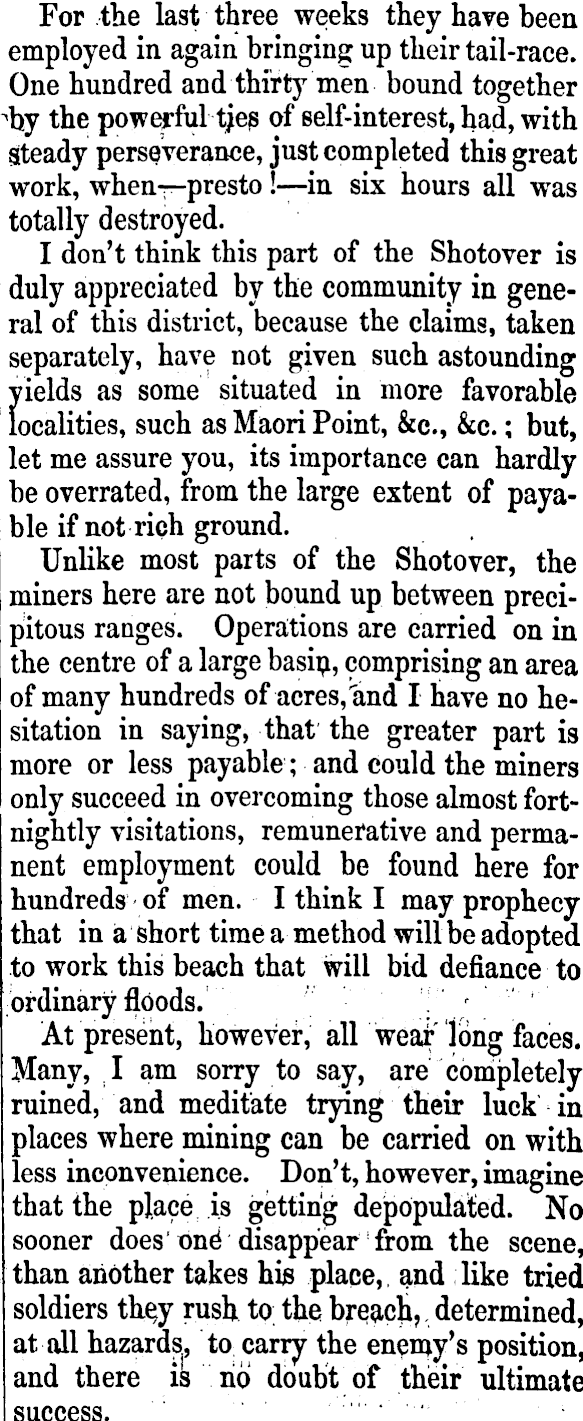 For the last three weeks they have been employed in again bringing up their tail-race. One hundred and thirty men bound together by the powerful ties of self-interest, had, with steady perseverance, just completed this great work, when—presto!—in six hours all was totally destroyed.

I don't think this part of the Shotover is duly appreciated by the community in general of this district, because the claims, taken separately, have not given such astounding yields as some situated in more favorable localities, such as Maori Point, &c., &c.; but, let me assure you, its importance can hardly be overrated, from the large extent of payable if not rich ground.

Unlike most parts of the Shotover, the miners here are not bound up between precipitous ranges. Operations are carried on in the centre of a large basin, comprising an area of many hundreds of acres, and I have no hesitation in saying, that the greater part is more or less payable; and could the miners only succeed in overcoming those almost fortnightly visitations, remunerative and permanent employment could be found here for hundreds of men. I think I may prophecy that in a short time a method will be adopted to work this beach that will bid defiance to ordinary floods.

At present, however, all wear long faces. Many, I am sorry to say, are completely ruined, and meditate trying their luck in places where mining can be carried on with less inconvenience. Don't, however, imagine that the place is getting depopulated. No sooner does one disappear from the scene, than another takes his place, and like tried soldiers they rush to the breach, determined, at all hazards, to carry the enemy's position, and there is no doubt of their ultimate success.